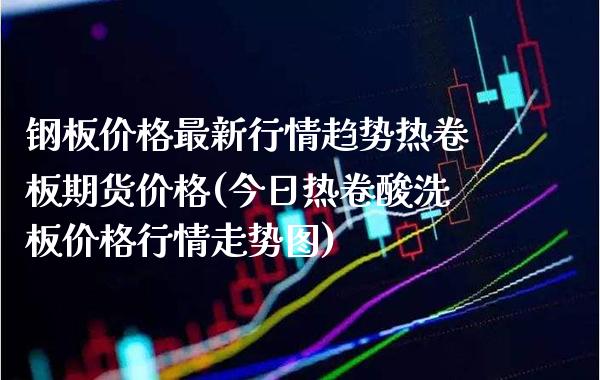 钢板价格最新行情趋势热卷板期货价格(今日热卷酸洗板价格行情走势图)